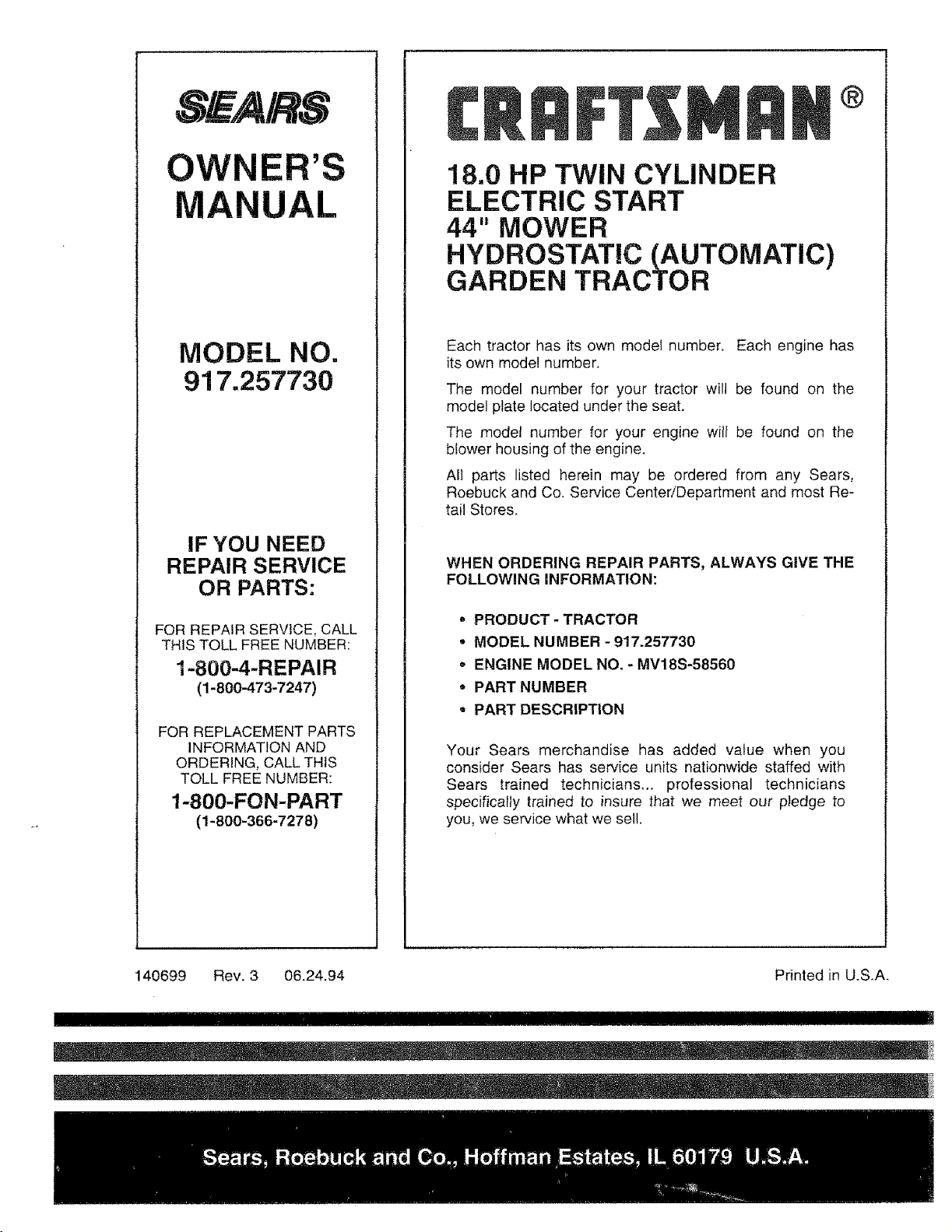 SEARS

OWNER'S MANUAL

MODEL NO.
917.257730

IF YOU NEED REPAIR SERVICE OR PARTS:

FOR REPAIR SERVICE, CALL THIS TOLL FREE NUMBER:

1-800-4-REPAIR
(1-800-473-7247)

FOR REPLACEMENT PARTS INFORMATION AND ORDERING, CALL THIS TOLL FREE NUMBER:

1-800-FON-PART
(1-800-366-7278)

CRAFTSMAN®

18.0 HP TWIN CYLINDER
ELECTRIC START
44" MOWER
HYDROSTATIC (AUTOMATIC)
GARDEN TRACTOR

Each tractor has its own model number. Each engine has its own model number.

The model number for your tractor will be found on the model plate located under the seat.

The model number for your engine will be found on the blower housing of the engine.

All parts listed herein may be ordered from any Sears, Roebuck and Co. Service Center/Department and most Retail Stores.

WHEN ORDERING REPAIR PARTS, ALWAYS GIVE THE FOLLOWING INFORMATION:

• PRODUCT - TRACTOR
• MODEL NUMBER - 917.257730
• ENGINE MODEL NO. - MV18S-58560
• PART NUMBER
• PART DESCRIPTION

Your Sears merchandise has added value when you consider Sears has service units nationwide staffed with Sears trained technicians... professional technicians specifically trained to insure that we meet our pledge to you, we service what we sell.

140699 Rev. 3 06.24.94

Printed in U.S.A.

Sears, Roebuck and Co., Hoffman Estates, IL 60179 U.S.A.